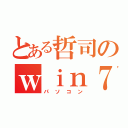 とある哲司の
ｗｉｎ７
パソコン